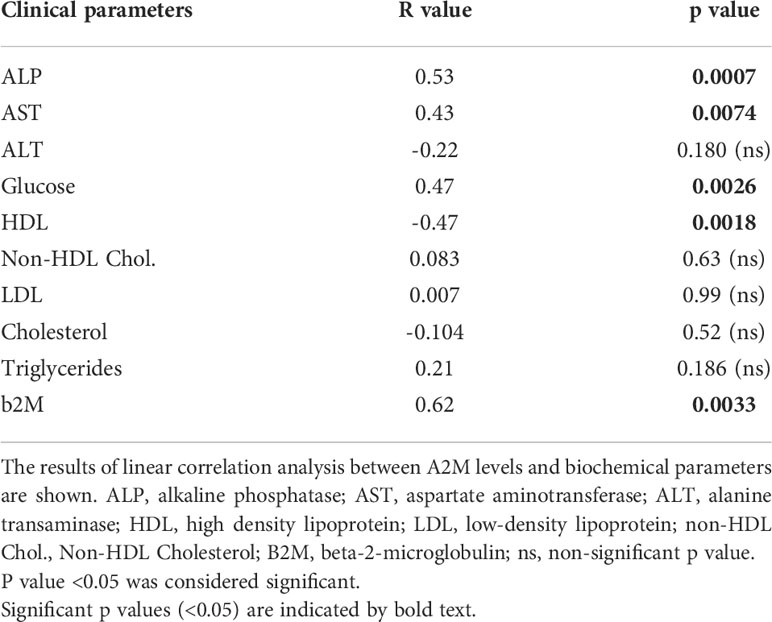 | Clinical parameters | R value | p value |
|---|---|---|
| ALP | 0.53 | **0.0007** |
| AST | 0.43 | **0.0074** |
| ALT | -0.22 | 0.180 (ns) |
| Glucose | 0.47 | **0.0026** |
| HDL | -0.47 | **0.0018** |
| Non-HDL Chol. | 0.083 | 0.63 (ns) |
| LDL | 0.007 | 0.99 (ns) |
| Cholesterol | -0.104 | 0.52 (ns) |
| Triglycerides | 0.21 | 0.186 (ns) |
| b2M | 0.62 | **0.0033** |

The results of linear correlation analysis between A2M levels and biochemical parameters are shown. ALP, alkaline phosphatase; AST, aspartate aminotransferase; ALT, alanine transaminase; HDL, high density lipoprotein; LDL, low-density lipoprotein; non-HDL Chol., Non-HDL Cholesterol; B2M, beta-2-microglobulin; ns, non-significant p value.
P value <0.05 was considered significant.
Significant p values (<0.05) are indicated by bold text.